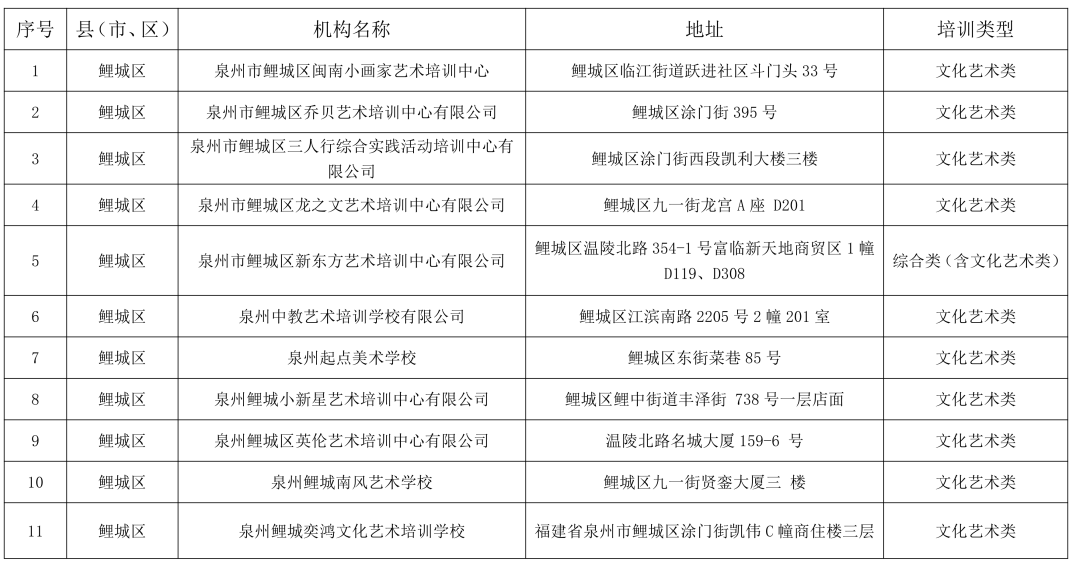 | 序号 | 县（市、区） | 机构名称 | 地址 | 培训类型 |
|---|---|---|---|---|
| 1 | 鲤城区 | 泉州市鲤城区闽南小画家艺术培训中心 | 鲤城区临江街道跃进社区斗门头 33 号 | 文化艺术类 |
| 2 | 鲤城区 | 泉州市鲤城区乔贝艺术培训中心有限公司 | 鲤城区涂门街 395 号 | 文化艺术类 |
| 3 | 鲤城区 | 泉州市鲤城区三人行综合实践活动培训中心有限公司 | 鲤城区涂门街西段凯利大楼三楼 | 文化艺术类 |
| 4 | 鲤城区 | 泉州市鲤城区龙之文艺术培训中心有限公司 | 鲤城区九一街龙宫 A 座 D201 | 文化艺术类 |
| 5 | 鲤城区 | 泉州市鲤城区新东方艺术培训中心有限公司 | 鲤城区温陵北路 354-1 号富临新天地商贸区 1 幢 D119、D308 | 综合类（含文化艺术类） |
| 6 | 鲤城区 | 泉州中教艺术培训学校有限公司 | 鲤城区江滨南路 2205 号 2 幢 201 室 | 文化艺术类 |
| 7 | 鲤城区 | 泉州起点美术学校 | 鲤城区东街菜巷 85 号 | 文化艺术类 |
| 8 | 鲤城区 | 泉州鲤城小新星艺术培训中心有限公司 | 鲤城区鲤中街道丰泽街 738 号一层店面 | 文化艺术类 |
| 9 | 鲤城区 | 泉州鲤城区英伦艺术培训中心有限公司 | 温陵北路名城大厦 159-6 号 | 文化艺术类 |
| 10 | 鲤城区 | 泉州鲤城南风艺术学校 | 鲤城区九一街贤銮大厦三 楼 | 文化艺术类 |
| 11 | 鲤城区 | 泉州鲤城奕鸿文化艺术培训学校 | 福建省泉州市鲤城区涂门街凯伟 C 幢商住楼三层 | 文化艺术类 |